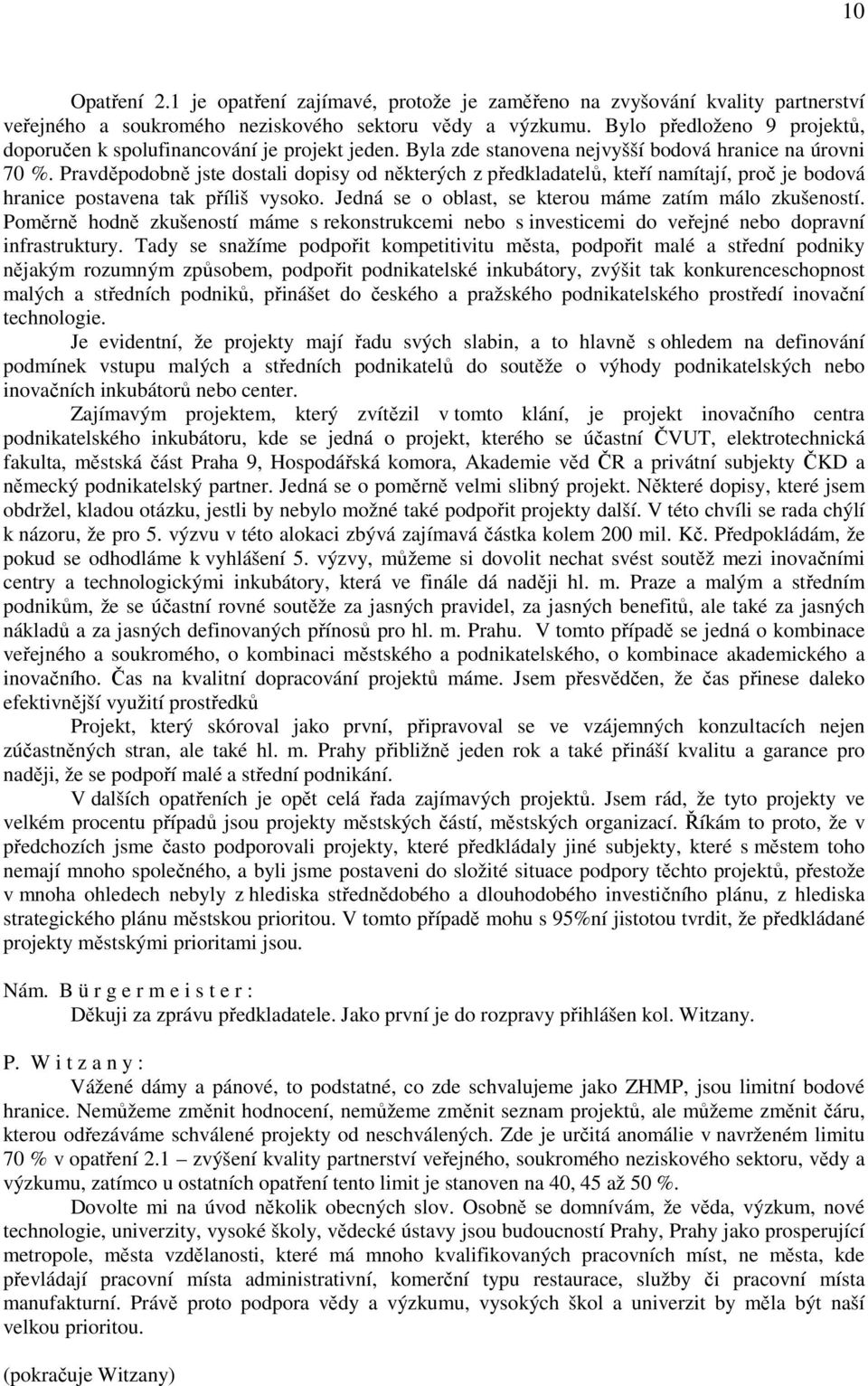 10

Opatření 2.1 je opatření zajímavé, protože je zaměřeno na zvyšování kvality partnerství veřejného a soukromého neziskového sektoru vědy a výzkumu. Bylo předloženo 9 projektů, doporučen k spolufinancování je projekt jeden. Byla zde stanovena nejvyšší bodová hranice na úrovni 70 %. Pravděpodobně jste dostali dopisy od některých z předkladatelů, kteří namítají, proč je bodová hranice postavena tak příliš vysoko. Jedná se o oblast, se kterou máme zatím málo zkušeností. Poměrně hodně zkušeností máme s rekonstrukcemi nebo s investicemi do veřejné nebo dopravní infrastruktury. Tady se snažíme podpořit kompetitivitu města, podpořit malé a střední podniky nějakým rozumným způsobem, podpořit podnikatelské inkubátory, zvýšit tak konkurenceschopnost malých a středních podniků, přinášet do českého a pražského podnikatelského prostředí inovační technologie.

Je evidentní, že projekty mají řadu svých slabin, a to hlavně s ohledem na definování podmínek vstupu malých a středních podnikatelů do soutěže o výhody podnikatelských nebo inovačních inkubátorů nebo center.

Zajímavým projektem, který zvítězil v tomto klání, je projekt inovačního centra podnikatelského inkubátoru, kde se jedná o projekt, kterého se účastní ČVUT, elektrotechnická fakulta, městská část Praha 9, Hospodářská komora, Akademie věd ČR a privátní subjekty ČKD a německý podnikatelský partner. Jedná se o poměrně velmi slibný projekt. Některé dopisy, které jsem obdržel, kladou otázku, jestli by nebylo možné také podpořit projekty další. V této chvíli se rada chýlí k názoru, že pro 5. výzvu v této alokaci zbývá zajímavá částka kolem 200 mil. Kč. Předpokládám, že pokud se odhodláme k vyhlášení 5. výzvy, můžeme si dovolit nechat svést soutěž mezi inovačními centry a technologickými inkubátory, která ve finále dá naději hl. m. Praze a malým a středním podnikům, že se účastní rovné soutěže za jasných pravidel, za jasných benefitů, ale také za jasných nákladů a za jasných definovaných přínosů pro hl. m. Prahu. V tomto případě se jedná o kombinace veřejného a soukromého, o kombinaci městského a podnikatelského, o kombinace akademického a inovačního. Čas na kvalitní dopracování projektů máme. Jsem přesvědčen, že čas přinese daleko efektivnější využití prostředků

Projekt, který skóroval jako první, připravoval se ve vzájemných konzultacích nejen zúčastněných stran, ale také hl. m. Prahy přibližně jeden rok a také přináší kvalitu a garance pro naději, že se podpoří malé a střední podnikání.

V dalších opatřeních je opět celá řada zajímavých projektů. Jsem rád, že tyto projekty ve velkém procentu případů jsou projekty městských částí, městských organizací. Říkám to proto, že v předchozích jsme často podporovali projekty, které předkládaly jiné subjekty, které s městem toho nemají mnoho společného, a byli jsme postaveni do složité situace podpory těchto projektů, přestože v mnoha ohledech nebyly z hlediska střednědobého a dlouhodobého investičního plánu, z hlediska strategického plánu městskou prioritou. V tomto případě mohu s 95%ní jistotou tvrdit, že předkládané projekty městskými prioritami jsou.

Nám. B ü r g e r m e i s t e r :
Děkuji za zprávu předkladatele. Jako první je do rozpravy přihlášen kol. Witzany.

P. W i t z a n y :
Vážené dámy a pánové, to podstatné, co zde schvalujeme jako ZHMP, jsou limitní bodové hranice. Nemůžeme změnit hodnocení, nemůžeme změnit seznam projektů, ale můžeme změnit čáru, kterou odřezáváme schválené projekty od neschválených. Zde je určitá anomálie v navrženém limitu 70 % v opatření 2.1 – zvýšení kvality partnerství veřejného, soukromého neziskového sektoru, vědy a výzkumu, zatímco u ostatních opatření tento limit je stanoven na 40, 45 až 50 %.

Dovolte mi na úvod několik obecných slov. Osobně se domnívám, že věda, výzkum, nové technologie, univerzity, vysoké školy, vědecké ústavy jsou budoucností Prahy, Prahy jako prosperující metropole, města vzdělanosti, které má mnoho kvalifikovaných pracovních míst, ne města, kde převládají pracovní místa administrativní, komerční typu restaurace, služby či pracovní místa manufakturní. Právě proto podpora vědy a výzkumu, vysokých škol a univerzit by měla být naší velkou prioritou.

(pokračuje Witzany)